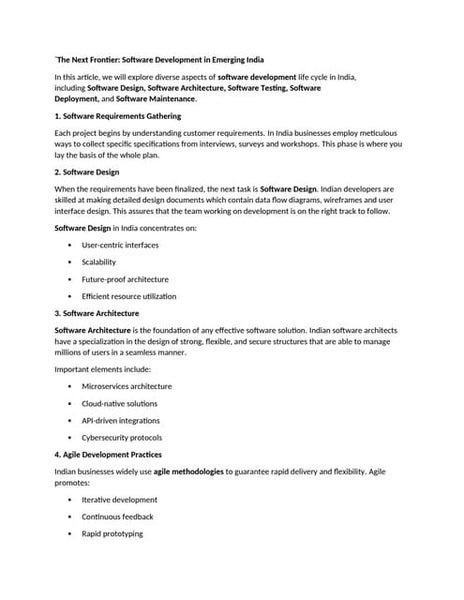 `The Next Frontier: Software Development in Emerging India

In this article, we will explore diverse aspects of software development life cycle in India, including Software Design, Software Architecture, Software Testing, Software Deployment, and Software Maintenance.

1. Software Requirements Gathering

Each project begins by understanding customer requirements. In India businesses employ meticulous ways to collect specific specifications from interviews, surveys and workshops. This phase is where you lay the basis of the whole plan.

2. Software Design

When the requirements have been finalized, the next task is Software Design. Indian developers are skilled at making detailed design documents which contain data flow diagrams, wireframes and user interface design. This assures that the team working on development is on the right track to follow.

Software Design in India concentrates on:

• User-centric interfaces
• Scalability
• Future-proof architecture
• Efficient resource utilization

3. Software Architecture

Software Architecture is the foundation of any effective software solution. Indian software architects have a specialization in the design of strong, flexible, and secure structures that are able to manage millions of users in a seamless manner.

Important elements include:

• Microservices architecture
• Cloud-native solutions
• API-driven integrations
• Cybersecurity protocols

4. Agile Development Practices

Indian businesses widely use agile methodologies to guarantee rapid delivery and flexibility. Agile promotes:

• Iterative development
• Continuous feedback
• Rapid prototyping